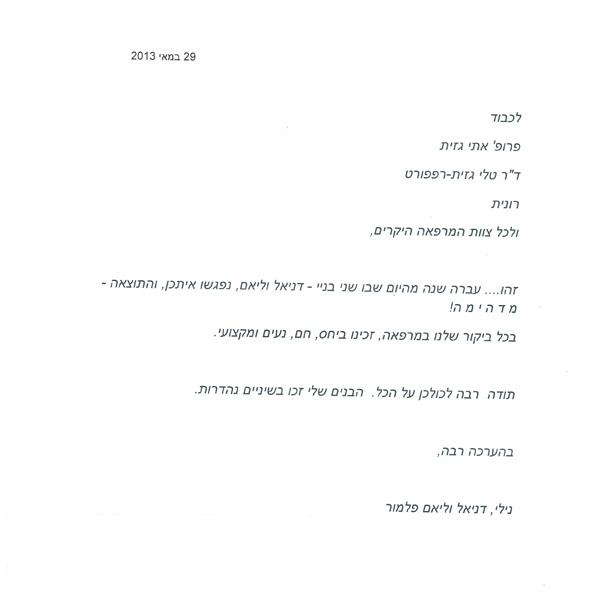 29 במאי 2013

לכבוד

פרופ' אתי גזית

ד"ר טלי גזית-רפפורט

רונית

ולכל צוות המרפאה היקרים,

זהו.... עברה שנה מהיום שבו שני בניי - דניאל וליאם, נפגשו איתכן, והתוצאה - מ ד ה י מ ה!

בכל ביקור שלנו במרפאה, זכינו ביחס, חם, נעים ומקצועי.

תודה רבה לכולכן על הכל. הבנים שלי זכו בשיניים נהדרות.

בהערכה רבה,

נילי, דניאל וליאם פלמור